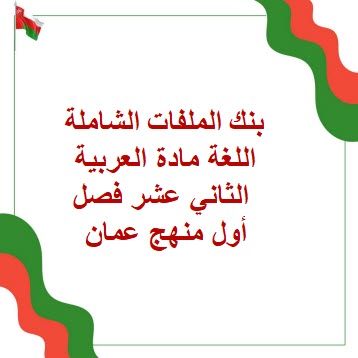 بنك الملفات الشاملة
اللغة مادة العربية
الثاني عشر فصل
أول منهج عمان